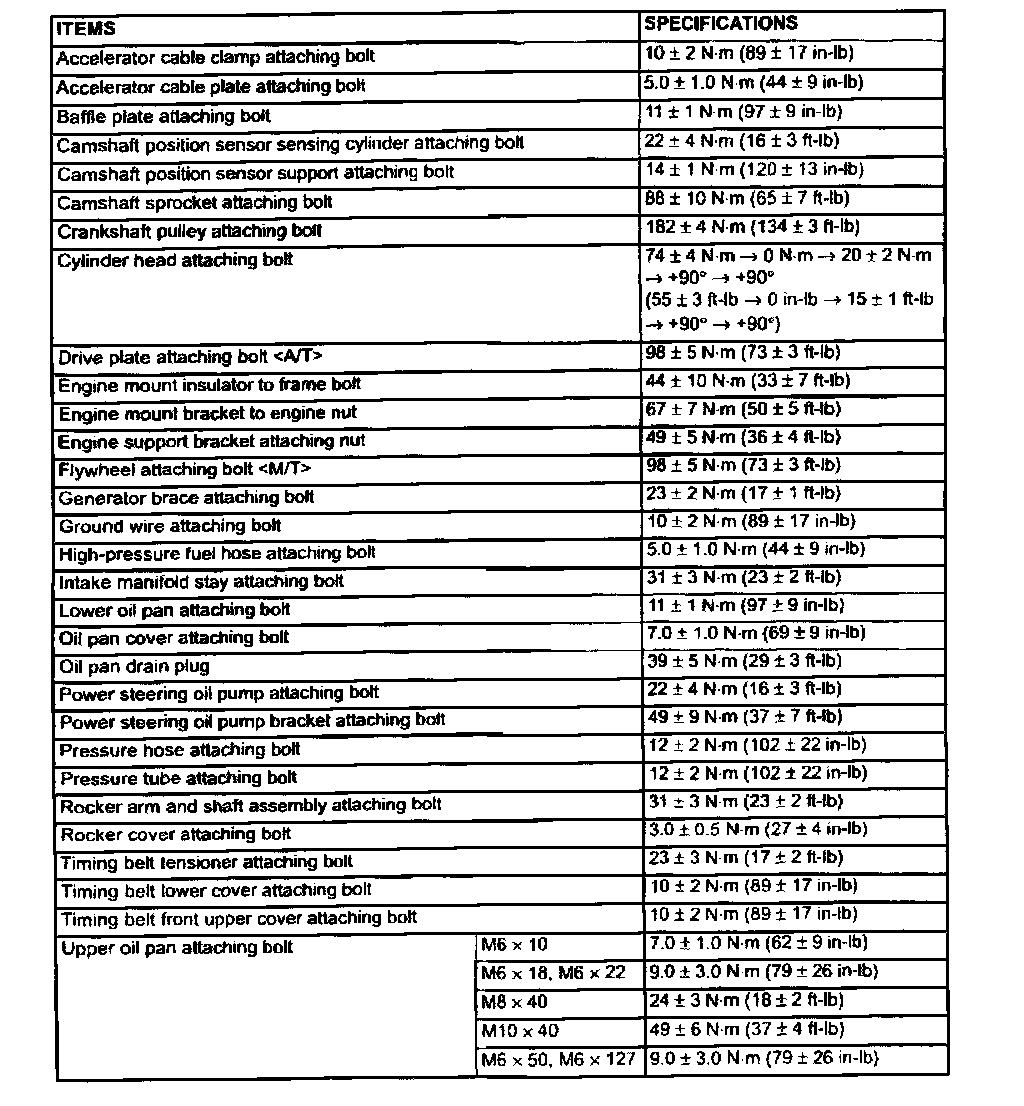 | ITEMS | | SPECIFICATIONS |
|---|---|---|
| Accelerator cable clamp attaching bolt | | 10 ± 2 N·m (89 ± 17 in-lb) |
| Accelerator cable plate attaching bolt | | 5.0 ± 1.0 N·m (44 ± 9 in-lb) |
| Baffle plate attaching bolt | | 11 ± 1 N·m (97 ± 9 in-lb) |
| Camshaft position sensor sensing cylinder attaching bolt | | 22 ± 4 N·m (16 ± 3 ft-lb) |
| Camshaft position sensor support attaching bolt | | 14 ± 1 N·m (120 ± 13 in-lb) |
| Camshaft sprocket attaching bolt | | 88 ± 10 N·m (65 ± 7 ft-lb) |
| Crankshaft pulley attaching bolt | | 182 ± 4 N·m (134 ± 3 ft-lb) |
| Cylinder head attaching bolt | | 74 ± 4 N·m → 0 N·m → 20 ± 2 N·m → +90° → +90° (55 ± 3 ft-lb → 0 in-lb → 15 ± 1 ft-lb → +90° → +90°) |
| Drive plate attaching bolt <A/T> | | 98 ± 5 N·m (73 ± 3 ft-lb) |
| Engine mount insulator to frame bolt | | 44 ± 10 N·m (33 ± 7 ft-lb) |
| Engine mount bracket to engine nut | | 67 ± 7 N·m (50 ± 5 ft-lb) |
| Engine support bracket attaching nut | | 49 ± 5 N·m (36 ± 4 ft-lb) |
| Flywheel attaching bolt <M/T> | | 98 ± 5 N·m (73 ± 3 ft-lb) |
| Generator brace attaching bolt | | 23 ± 2 N·m (17 ± 1 ft-lb) |
| Ground wire attaching bolt | | 10 ± 2 N·m (89 ± 17 in-lb) |
| High-pressure fuel hose attaching bolt | | 5.0 ± 1.0 N·m (44 ± 9 in-lb) |
| Intake manifold stay attaching bolt | | 31 ± 3 N·m (23 ± 2 ft-lb) |
| Lower oil pan attaching bolt | | 11 ± 1 N·m (97 ± 9 in-lb) |
| Oil pan cover attaching bolt | | 7.0 ± 1.0 N·m (69 ± 9 in-lb) |
| Oil pan drain plug | | 39 ± 5 N·m (29 ± 3 ft-lb) |
| Power steering oil pump attaching bolt | | 22 ± 4 N·m (16 ± 3 ft-lb) |
| Power steering oil pump bracket attaching bolt | | 49 ± 9 N·m (37 ± 7 ft-lb) |
| Pressure hose attaching bolt | | 12 ± 2 N·m (102 ± 22 in-lb) |
| Pressure tube attaching bolt | | 12 ± 2 N·m (102 ± 22 in-lb) |
| Rocker arm and shaft assembly attaching bolt | | 31 ± 3 N·m (23 ± 2 ft-lb) |
| Rocker cover attaching bolt | | 3.0 ± 0.5 N·m (27 ± 4 in-lb) |
| Timing belt tensioner attaching bolt | | 23 ± 3 N·m (17 ± 2 ft-lb) |
| Timing belt lower cover attaching bolt | | 10 ± 2 N·m (89 ± 17 in-lb) |
| Timing belt front upper cover attaching bolt | | 10 ± 2 N·m (89 ± 17 in-lb) |
| Upper oil pan attaching bolt | M6 × 10 | 7.0 ± 1.0 N·m (62 ± 9 in-lb) |
| | M6 × 18, M6 × 22 | 9.0 ± 3.0 N·m (79 ± 26 in-lb) |
| | M8 × 40 | 24 ± 3 N·m (18 ± 2 ft-lb) |
| | M10 × 40 | 49 ± 6 N·m (37 ± 4 ft-lb) |
| | M6 × 50, M6 × 127 | 9.0 ± 3.0 N·m (79 ± 26 in-lb) |